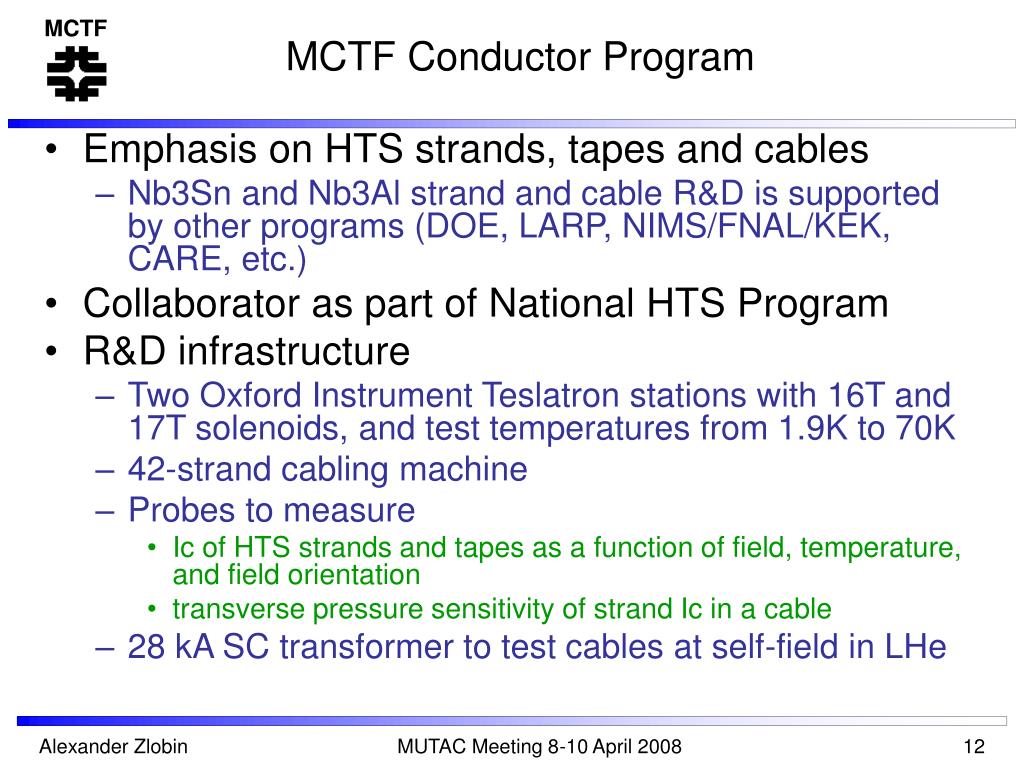 MCTF

MCTF Conductor Program

• Emphasis on HTS strands, tapes and cables
– Nb3Sn and Nb3Al strand and cable R&D is supported by other programs (DOE, LARP, NIMS/FNAL/KEK, CARE, etc.)
• Collaborator as part of National HTS Program
• R&D infrastructure
– Two Oxford Instrument Teslatron stations with 16T and 17T solenoids, and test temperatures from 1.9K to 70K
– 42-strand cabling machine
– Probes to measure
• Ic of HTS strands and tapes as a function of field, temperature, and field orientation
• transverse pressure sensitivity of strand Ic in a cable
– 28 kA SC transformer to test cables at self-field in LHe

Alexander Zlobin
MUTAC Meeting 8-10 April 2008
12